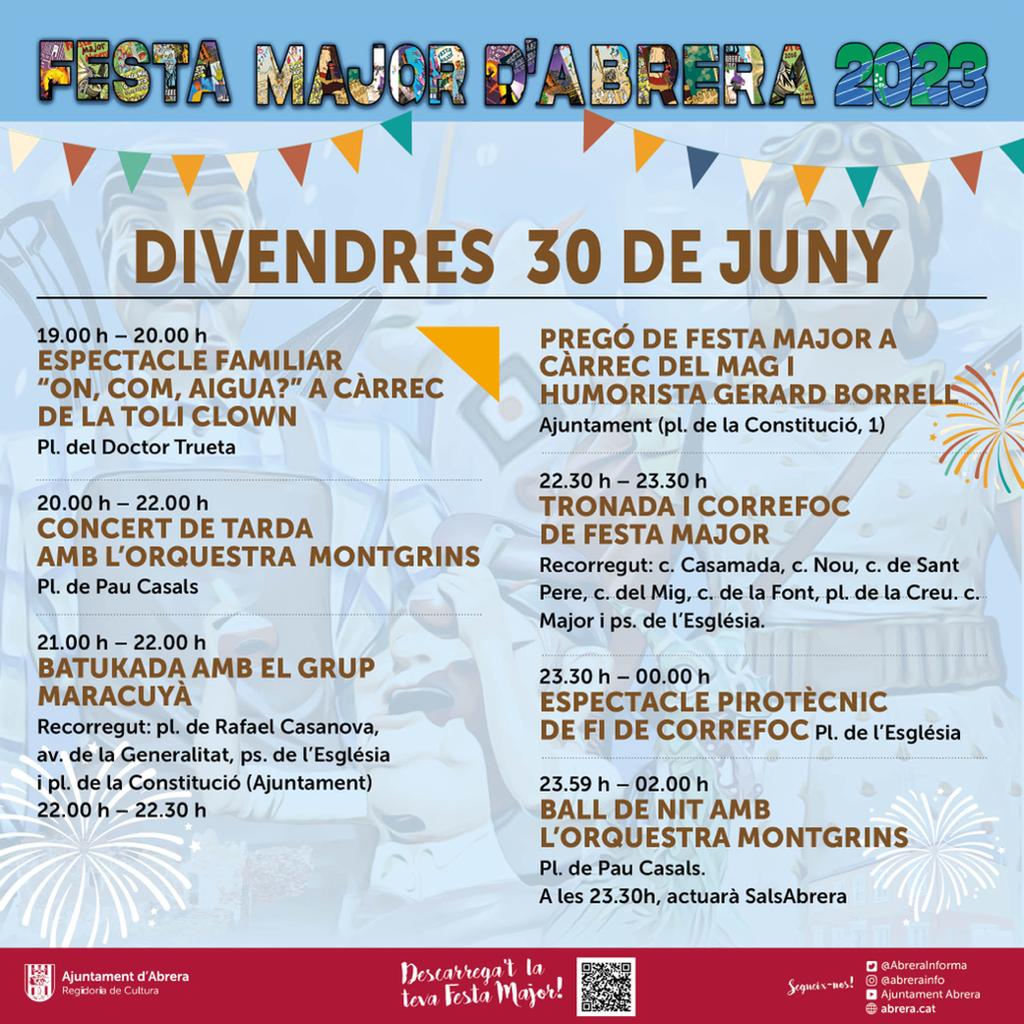 FESTA MAJOR D'ABRERA 2023

DIVENDRES 30 DE JUNY

19.00 h – 20.00 h
ESPECTACLE FAMILIAR "ON, COM, AIGUA?" A CÀRREC DE LA TOLI CLOWN
Pl. del Doctor Trueta

20.00 h – 22.00 h
CONCERT DE TARDA AMB L'ORQUESTRA MONTGRINS
Pl. de Pau Casals

21.00 h – 22.00 h
BATUKADA AMB EL GRUP MARACUYÀ
Recorregut: pl. de Rafael Casanova, av. de la Generalitat, ps. de l'Església i pl. de la Constitució (Ajuntament)
22.00 h – 22.30 h

PREGÓ DE FESTA MAJOR A CÀRREC DEL MAG I HUMORISTA GERARD BORRELL
Ajuntament (pl. de la Constitució, 1)

22.30 h – 23.30 h
TRONADA I CORREFOC DE FESTA MAJOR
Recorregut: c. Casamada, c. Nou, c. de Sant Pere, c. del Mig, c. de la Font, pl. de la Creu. c. Major i ps. de l'Església.

23.30 h – 00.00 h
ESPECTACLE PIROTÈCNIC DE FI DE CORREFOC Pl. de l'Església

23.59 h – 02.00 h
BALL DE NIT AMB L'ORQUESTRA MONTGRINS
Pl. de Pau Casals.
A les 23.30h, actuarà SalsAbrera

Ajuntament d'Abrera
Regidoria de Cultura

Descarrega't la teva Festa Major!

Segueix-nos!
@AbreraInforma
@abrerainfo
Ajuntament Abrera
abrera.cat